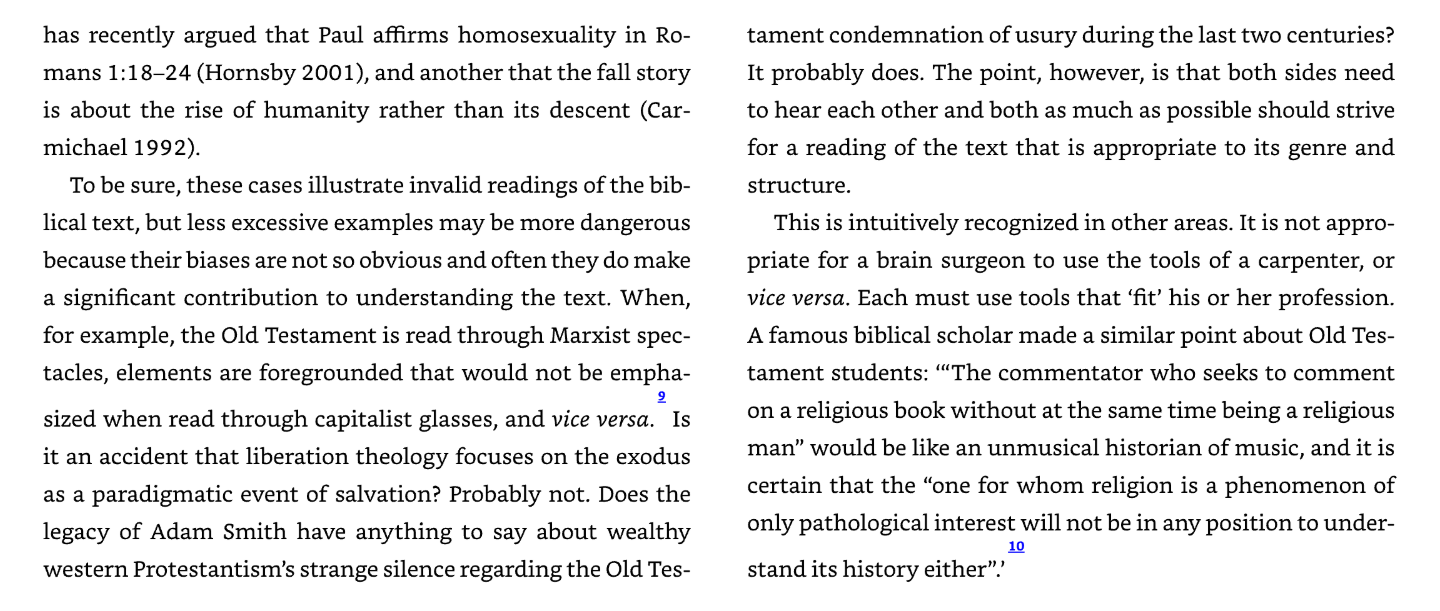 has recently argued that Paul affirms homosexuality in Romans 1:18–24 (Hornsby 2001), and another that the fall story is about the rise of humanity rather than its descent (Carmichael 1992).

To be sure, these cases illustrate invalid readings of the biblical text, but less excessive examples may be more dangerous because their biases are not so obvious and often they do make a significant contribution to understanding the text. When, for example, the Old Testament is read through Marxist spectacles, elements are foregrounded that would not be emphasized when read through capitalist glasses, and vice versa.$^{9}$ Is it an accident that liberation theology focuses on the exodus as a paradigmatic event of salvation? Probably not. Does the legacy of Adam Smith have anything to say about wealthy western Protestantism's strange silence regarding the Old Testament condemnation of usury during the last two centuries? It probably does. The point, however, is that both sides need to hear each other and both as much as possible should strive for a reading of the text that is appropriate to its genre and structure.

This is intuitively recognized in other areas. It is not appropriate for a brain surgeon to use the tools of a carpenter, or vice versa. Each must use tools that 'fit' his or her profession. A famous biblical scholar made a similar point about Old Testament students: '"The commentator who seeks to comment on a religious book without at the same time being a religious man" would be like an unmusical historian of music, and it is certain that the "one for whom religion is a phenomenon of only pathological interest will not be in any position to understand its history either".'$^{10}$